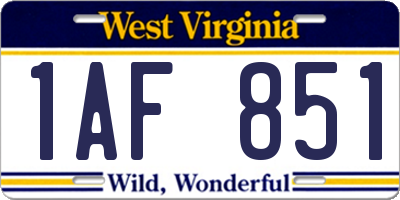 West Virginia

1AF 851

Wild, Wonderful